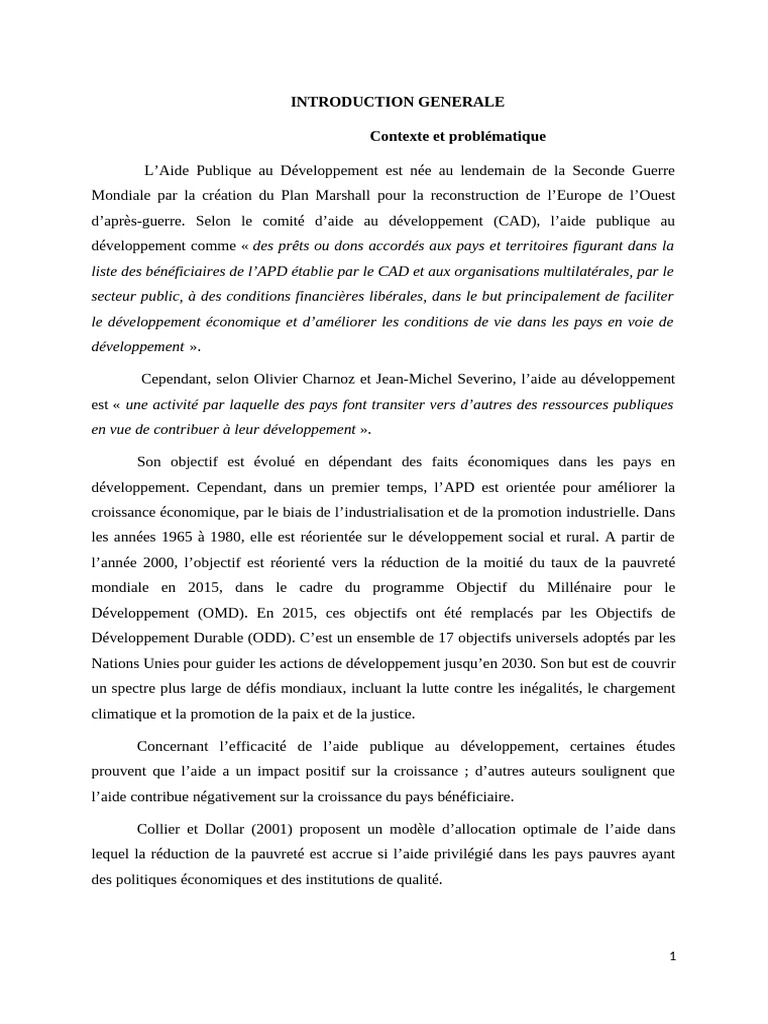 INTRODUCTION GENERALE

Contexte et problématique

L'Aide Publique au Développement est née au lendemain de la Seconde Guerre Mondiale par la création du Plan Marshall pour la reconstruction de l'Europe de l'Ouest d'après-guerre. Selon le comité d'aide au développement (CAD), l'aide publique au développement comme « des prêts ou dons accordés aux pays et territoires figurant dans la liste des bénéficiaires de l'APD établie par le CAD et aux organisations multilatérales, par le secteur public, à des conditions financières libérales, dans le but principalement de faciliter le développement économique et d'améliorer les conditions de vie dans les pays en voie de développement ».

Cependant, selon Olivier Charnoz et Jean-Michel Severino, l'aide au développement est « une activité par laquelle des pays font transiter vers d'autres des ressources publiques en vue de contribuer à leur développement ».

Son objectif est évolué en dépendant des faits économiques dans les pays en développement. Cependant, dans un premier temps, l'APD est orientée pour améliorer la croissance économique, par le biais de l'industrialisation et de la promotion industrielle. Dans les années 1965 à 1980, elle est réorientée sur le développement social et rural. A partir de l'année 2000, l'objectif est réorienté vers la réduction de la moitié du taux de la pauvreté mondiale en 2015, dans le cadre du programme Objectif du Millénaire pour le Développement (OMD). En 2015, ces objectifs ont été remplacés par les Objectifs de Développement Durable (ODD). C'est un ensemble de 17 objectifs universels adoptés par les Nations Unies pour guider les actions de développement jusqu'en 2030. Son but est de couvrir un spectre plus large de défis mondiaux, incluant la lutte contre les inégalités, le chargement climatique et la promotion de la paix et de la justice.

Concernant l'efficacité de l'aide publique au développement, certaines études prouvent que l'aide a un impact positif sur la croissance ; d'autres auteurs soulignent que l'aide contribue négativement sur la croissance du pays bénéficiaire.

Collier et Dollar (2001) proposent un modèle d'allocation optimale de l'aide dans lequel la réduction de la pauvreté est accrue si l'aide privilégié dans les pays pauvres ayant des politiques économiques et des institutions de qualité.

1